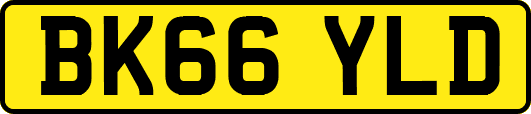 BK66 YLD